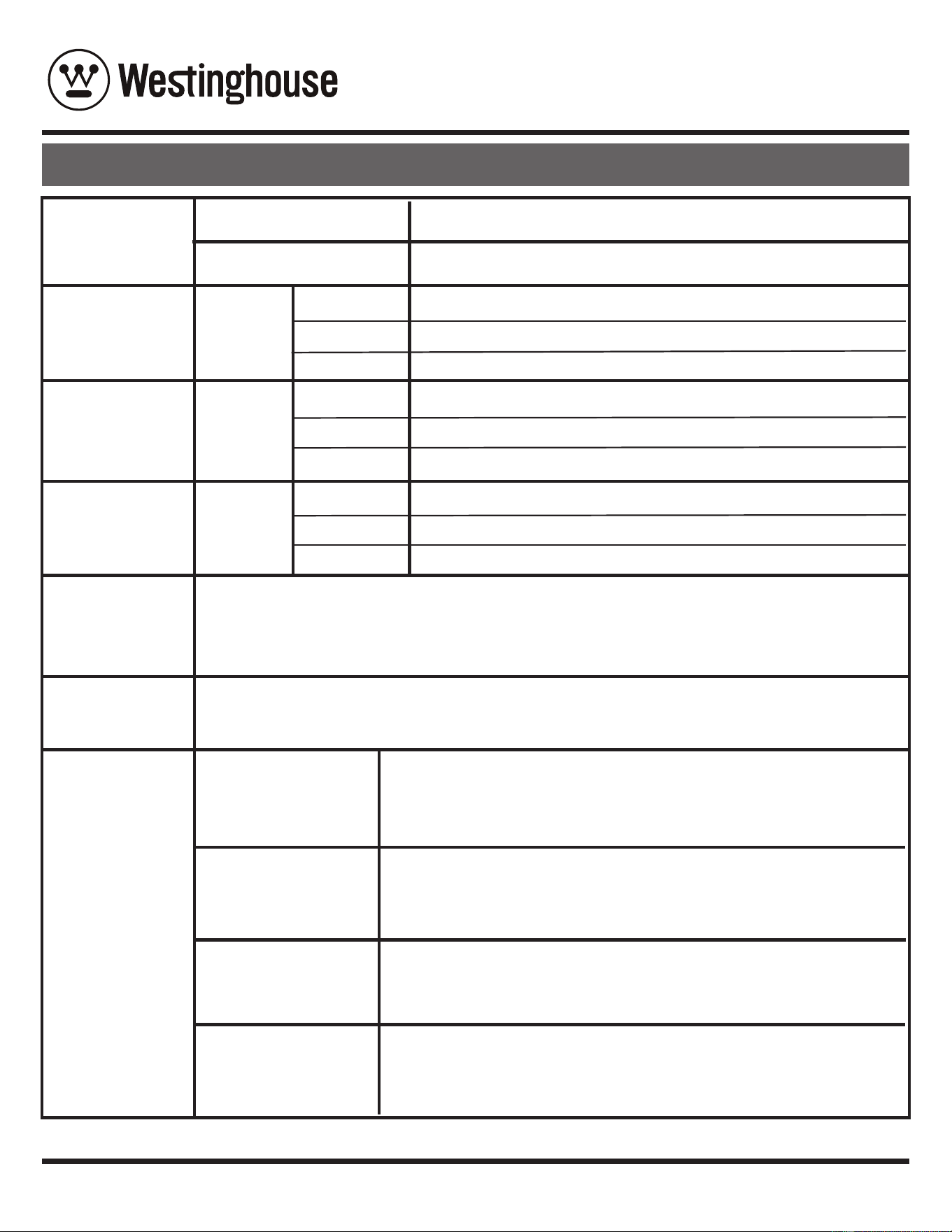 Westinghouse